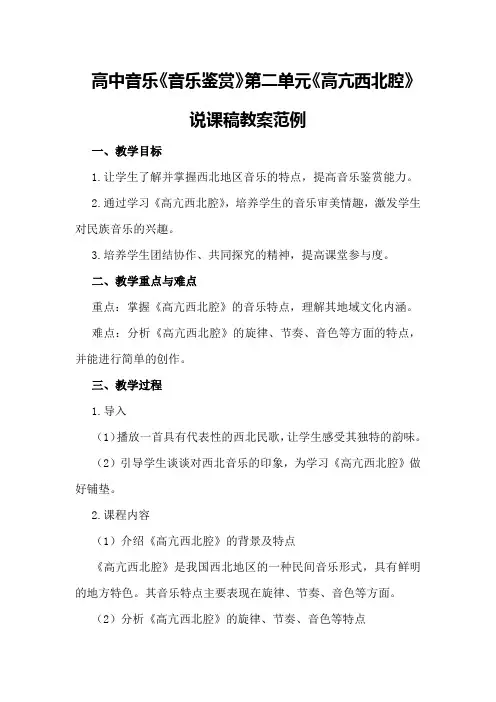 高中音乐《音乐鉴赏》第二单元《高亢西北腔》

说课稿教案范例

一、教学目标

1.让学生了解并掌握西北地区音乐的特点，提高音乐鉴赏能力。

2.通过学习《高亢西北腔》，培养学生的音乐审美情趣，激发学生对民族音乐的兴趣。

3.培养学生团结协作、共同探究的精神，提高课堂参与度。

二、教学重点与难点

重点：掌握《高亢西北腔》的音乐特点，理解其地域文化内涵。

难点：分析《高亢西北腔》的旋律、节奏、音色等方面的特点，并能进行简单的创作。

三、教学过程

1.导入

（1）播放一首具有代表性的西北民歌，让学生感受其独特的韵味。

（2）引导学生谈谈对西北音乐的印象，为学习《高亢西北腔》做好铺垫。

2.课程内容

（1）介绍《高亢西北腔》的背景及特点

《高亢西北腔》是我国西北地区的一种民间音乐形式，具有鲜明的地方特色。其音乐特点主要表现在旋律、节奏、音色等方面。

（2）分析《高亢西北腔》的旋律、节奏、音色等特点